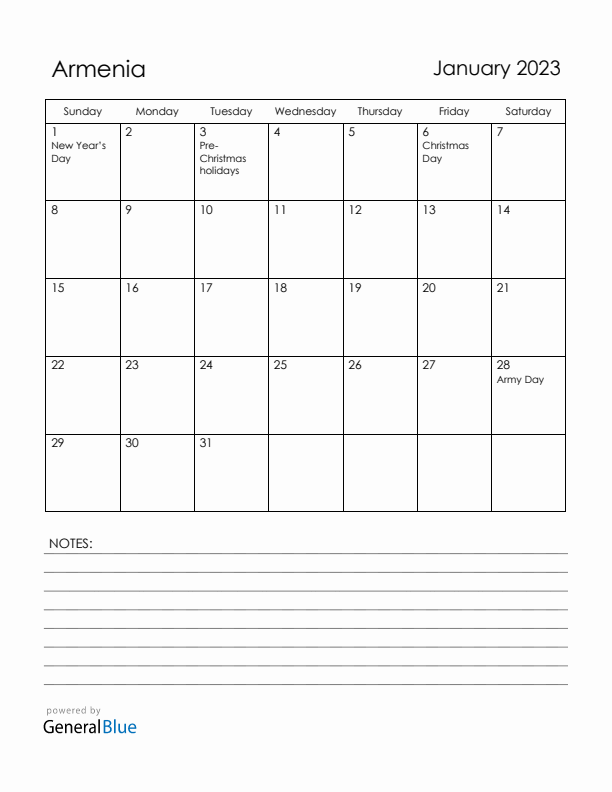 Armenia

January 2023

| Sunday | Monday | Tuesday | Wednesday | Thursday | Friday | Saturday |
|---|---|---|---|---|---|---|
| 1 New Year's Day | 2 | 3 Pre-Christmas holidays | 4 | 5 | 6 Christmas Day | 7 |
| 8 | 9 | 10 | 11 | 12 | 13 | 14 |
| 15 | 16 | 17 | 18 | 19 | 20 | 21 |
| 22 | 23 | 24 | 25 | 26 | 27 | 28 Army Day |
| 29 | 30 | 31 | | | | |

NOTES:

powered by
GeneralBlue